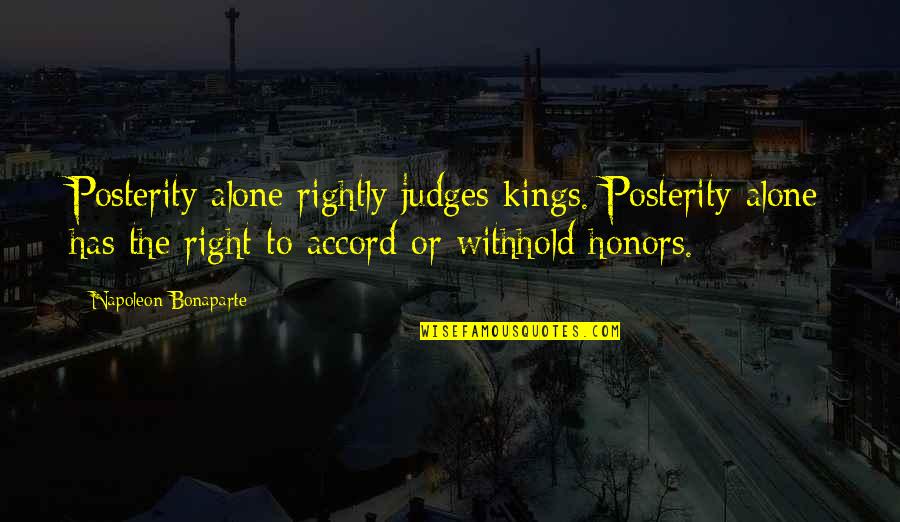 Posterity alone rightly judges kings. Posterity alone has the right to accord or withhold honors.

Napoleon Bonaparte

WISEFAMOUSQUOTES.COM